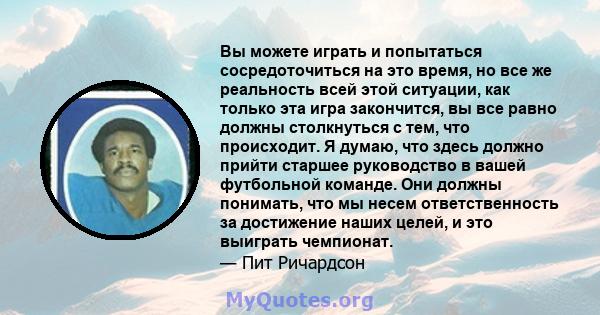 Вы можете играть и попытаться сосредоточиться на это время, но все же реальность всей этой ситуации, как только эта игра закончится, вы все равно должны столкнуться с тем, что происходит. Я думаю, что здесь должно прийти старшее руководство в вашей футбольной команде. Они должны понимать, что мы несем ответственность за достижение наших целей, и это выиграть чемпионат.
— Пит Ричардсон

MyQuotes.org